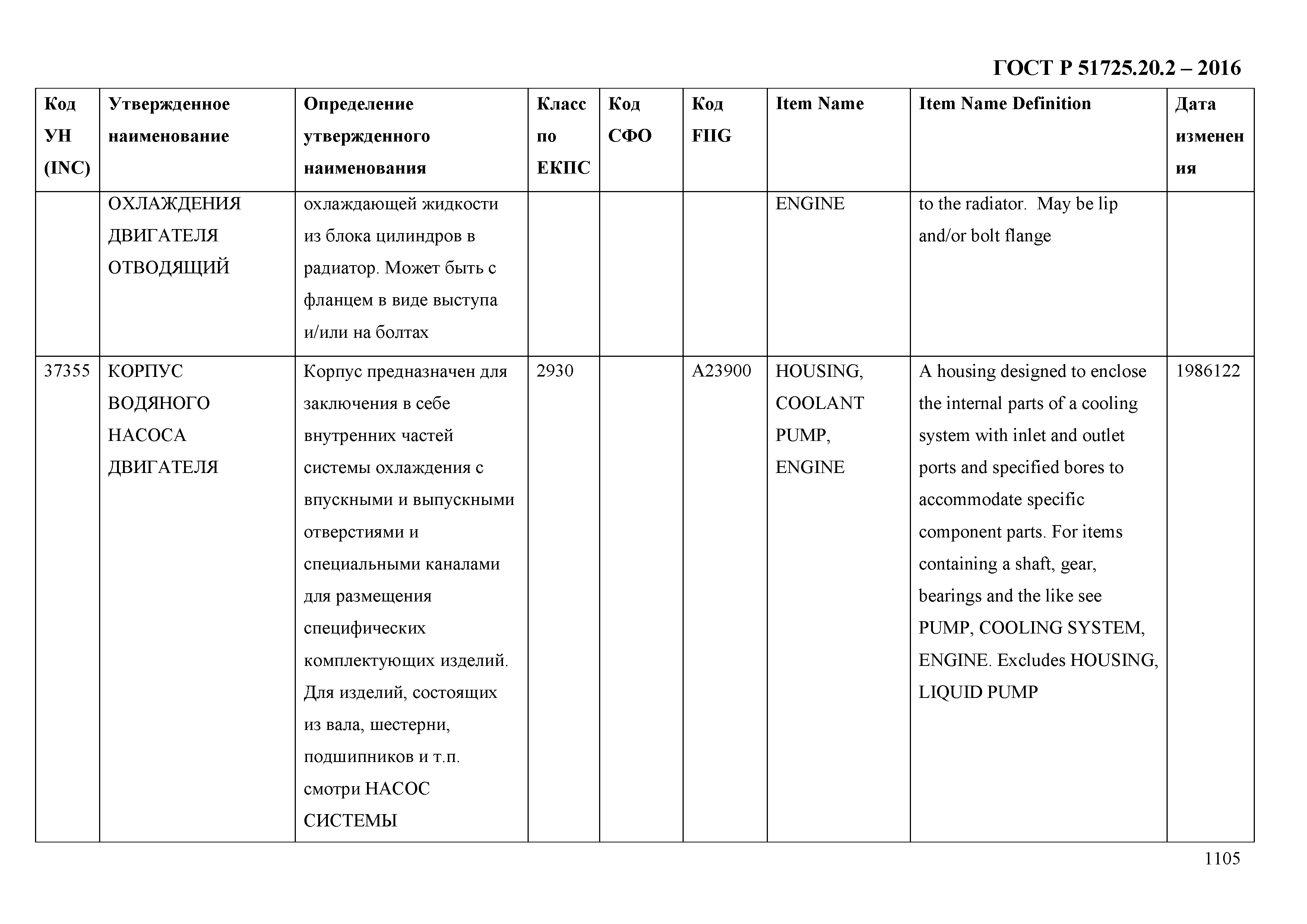 ГОСТ Р 51725.20.2 – 2016

| Код УН (INC) | Утвержденное наименование | Определение утвержденного наименования | Класс по ЕКПС | Код СФО | Код FIIG | Item Name | Item Name Definition | Дата изменения |
|---|---|---|---|---|---|---|---|---|
| | ОХЛАЖДЕНИЯ ДВИГАТЕЛЯ ОТВОДЯЩИЙ | охлаждающей жидкости из блока цилиндров в радиатор. Может быть с фланцем в виде выступа и/или на болтах | | | | ENGINE | to the radiator. May be lip and/or bolt flange | |
| 37355 | КОРПУС ВОДЯНОГО НАСОСА ДВИГАТЕЛЯ | Корпус предназначен для заключения в себе внутренних частей системы охлаждения с впускными и выпускными отверстиями и специальными каналами для размещения специфических комплектующих изделий. Для изделий, состоящих из вала, шестерни, подшипников и т.п. смотри НАСОС СИСТЕМЫ | 2930 | | A23900 | HOUSING, COOLANT PUMP, ENGINE | A housing designed to enclose the internal parts of a cooling system with inlet and outlet ports and specified bores to accommodate specific component parts. For items containing a shaft, gear, bearings and the like see PUMP, COOLING SYSTEM, ENGINE. Excludes HOUSING, LIQUID PUMP | 1986122 |

1105